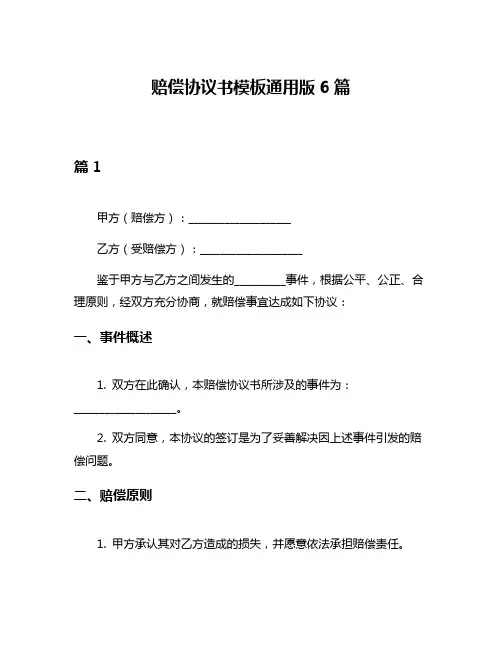 赔偿协议书模板通用版 6 篇

篇 1

甲方（赔偿方）：____________________

乙方（受赔偿方）：____________________

鉴于甲方与乙方之间发生的__________事件，根据公平、公正、合理原则，经双方充分协商，就赔偿事宜达成如下协议：

一、事件概述

1. 双方在此确认，本赔偿协议书所涉及的事件为：____________________。

2. 双方同意，本协议的签订是为了妥善解决因上述事件引发的赔偿问题。

二、赔偿原则

1. 甲方承认其对乙方造成的损失，并愿意依法承担赔偿责任。